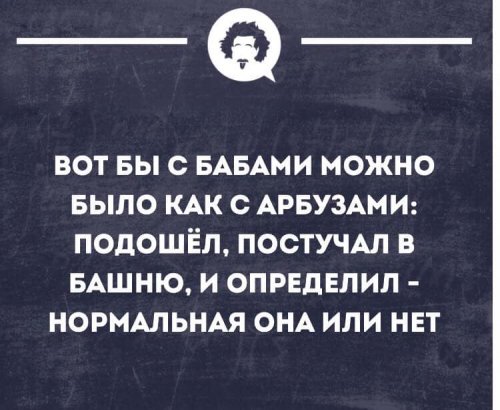 ВОТ БЫ С БАБАМИ МОЖНО БЫЛО КАК С АРБУЗАМИ: ПОДОШЁЛ, ПОСТУЧАЛ В БАШНЮ, И ОПРЕДЕЛИЛ - НОРМАЛЬНАЯ ОНА ИЛИ НЕТ